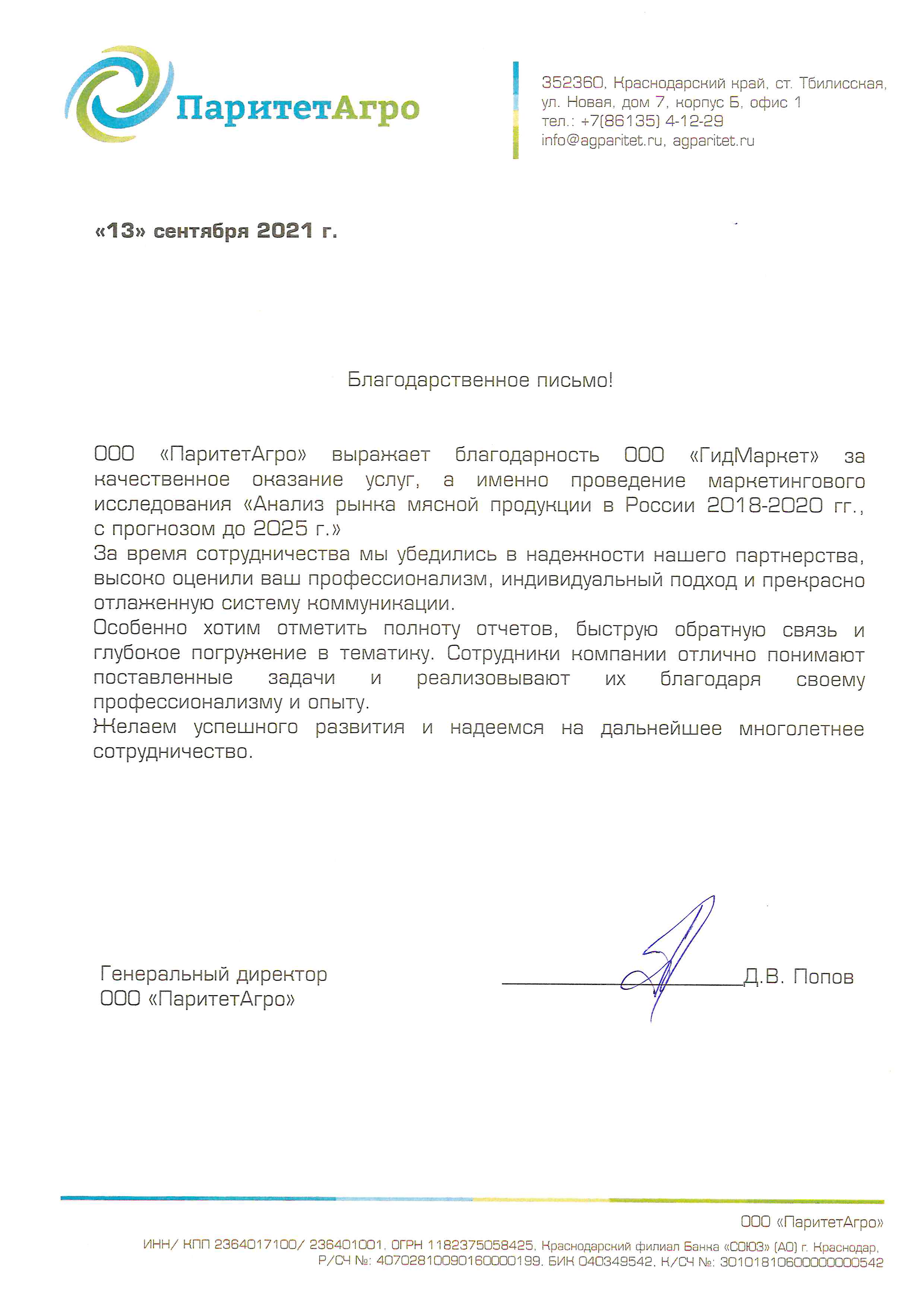 ПаритетАгро

352360, Краснодарский край, ст. Тбилисская, ул. Новая, дом 7, корпус Б, офис 1
тел.: +7(86135) 4-12-29
info@agparitet.ru, agparitet.ru

«13» сентября 2021 г.

Благодарственное письмо!

ООО «ПаритетАгро» выражает благодарность ООО «ГидМаркет» за качественное оказание услуг, а именно проведение маркетингового исследования «Анализ рынка мясной продукции в России 2018-2020 гг., с прогнозом до 2025 г.»
За время сотрудничества мы убедились в надежности нашего партнерства, высоко оценили ваш профессионализм, индивидуальный подход и прекрасно отлаженную систему коммуникации.
Особенно хотим отметить полноту отчетов, быструю обратную связь и глубокое погружение в тематику. Сотрудники компании отлично понимают поставленные задачи и реализовывают их благодаря своему профессионализму и опыту.
Желаем успешного развития и надеемся на дальнейшее многолетнее сотрудничество.

Генеральный директор
ООО «ПаритетАгро»

Д.В. Попов

ООО «ПаритетАгро»
ИНН/ КПП 2364017100/ 236401001, ОГРН 1182375058425, Краснодарский филиал Банка «СОЮЗ» (АО) г. Краснодар,
Р/СЧ №: 40702810090160000199, БИК 040349542, К/СЧ №: 30101810600000000542